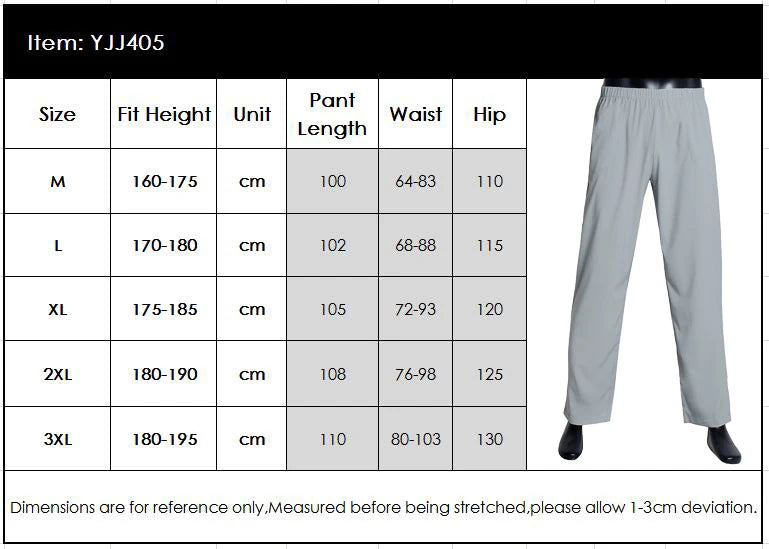 Item: YJJ405

| Size | Fit Height | Unit | Pant Length | Waist | Hip |
|---|---|---|---|---|---|
| M | 160-175 | cm | 100 | 64-83 | 110 |
| L | 170-180 | cm | 102 | 68-88 | 115 |
| XL | 175-185 | cm | 105 | 72-93 | 120 |
| 2XL | 180-190 | cm | 108 | 76-98 | 125 |
| 3XL | 180-195 | cm | 110 | 80-103 | 130 |

Dimensions are for reference only,Measured before being stretched,please allow 1-3cm deviation.